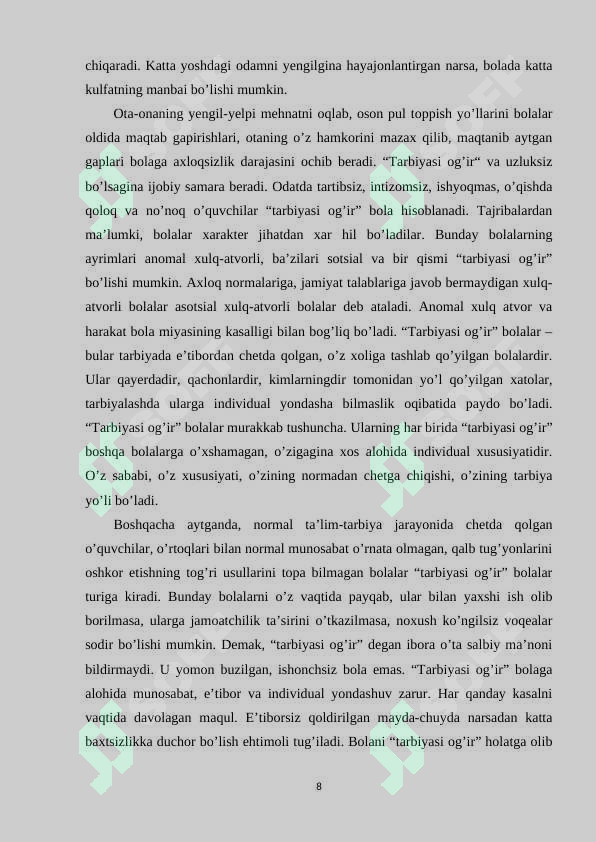 chiqaradi. Katta yoshdagi odamni yengilgina hayajonlantirgan narsa, bolada katta kulfatning manbai bo’lishi mumkin.

Ota-onaning yengil-yelpi mehnatni oqlab, oson pul toppish yo’llarini bolalar oldida maqtab gapirishlari, otaning o’z hamkorini mazax qilib, maqtanib aytgan gaplari bolaga axloqsizlik darajasini ochib beradi. “Tarbiyasi og’ir“ va uzluksiz bo’lsagina ijobiy samara beradi. Odatda tartibsiz, intizomsiz, ishyoqmas, o’qishda qoloq va no’noq o’quvchilar “tarbiyasi og’ir” bola hisoblanadi. Tajribalardan ma’lumki, bolalar xarakter jihatdan xar hil bo’ladilar. Bunday bolalarning ayrimlari anomal xulq-atvorli, ba’zilari sotsial va bir qismi “tarbiyasi og’ir” bo’lishi mumkin. Axloq normalariga, jamiyat talablariga javob bermaydigan xulq-atvorli bolalar asotsial xulq-atvorli bolalar deb ataladi. Anomal xulq atvor va harakat bola miyasining kasalligi bilan bog’liq bo’ladi. “Tarbiyasi og’ir” bolalar – bular tarbiyada e’tibordan chetda qolgan, o’z xoliga tashlab qo’yilgan bolalardir. Ular qayerdadir, qachonlardir, kimlarningdir tomonidan yo’l qo’yilgan xatolar, tarbiyalashda ularga individual yondasha bilmaslik oqibatida paydo bo’ladi. “Tarbiyasi og’ir” bolalar murakkab tushuncha. Ularning har birida “tarbiyasi og’ir” boshqa bolalarga o’xshamagan, o’zigagina xos alohida individual xususiyatidir. O’z sababi, o’z xususiyati, o’zining normadan chetga chiqishi, o’zining tarbiya yo’li bo’ladi.

Boshqacha aytganda, normal ta’lim-tarbiya jarayonida chetda qolgan o’quvchilar, o’rtoqlari bilan normal munosabat o’rnata olmagan, qalb tug’yonlarini oshkor etishning tog’ri usullarini topa bilmagan bolalar “tarbiyasi og’ir” bolalar turiga kiradi. Bunday bolalarni o’z vaqtida payqab, ular bilan yaxshi ish olib borilmasa, ularga jamoatchilik ta’sirini o’tkazilmasa, noxush ko’ngilsiz voqealar sodir bo’lishi mumkin. Demak, “tarbiyasi og’ir” degan ibora o’ta salbiy ma’noni bildirmaydi. U yomon buzilgan, ishonchsiz bola emas. “Tarbiyasi og’ir” bolaga alohida munosabat, e’tibor va individual yondashuv zarur. Har qanday kasalni vaqtida davolagan maqul. E’tiborsiz qoldirilgan mayda-chuyda narsadan katta baxtsizlikka duchor bo’lish ehtimoli tug’iladi. Bolani “tarbiyasi og’ir” holatga olib

8